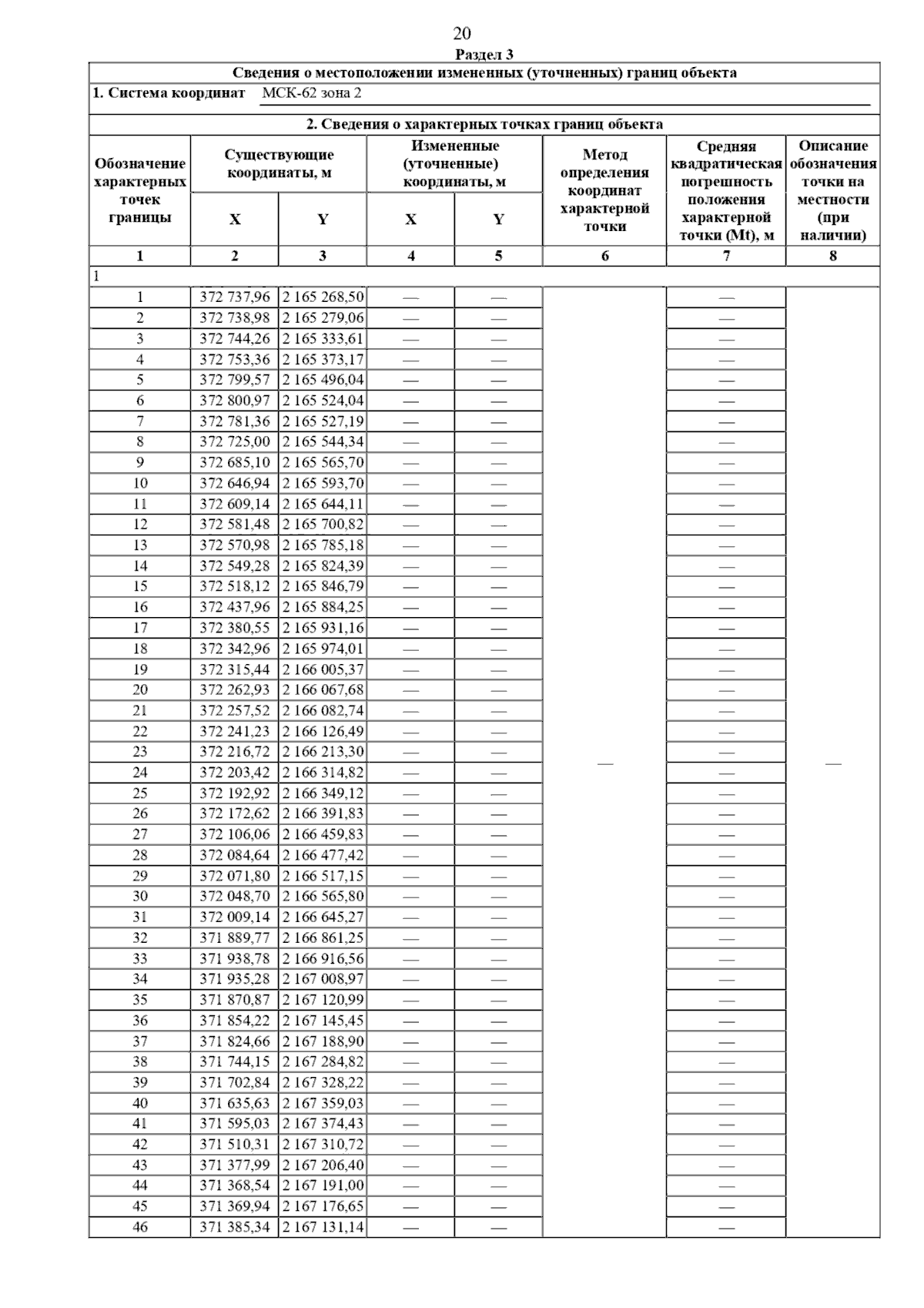 20

Раздел 3

Сведения о местоположении измененных (уточненных) границ объекта

1. Система координат МСК-62 зона 2

2. Сведения о характерных точках границ объекта

| Обозначение характерных точек границы | Существующие координаты, м X | Существующие координаты, м Y | Измененные (уточненные) координаты, м X | Измененные (уточненные) координаты, м Y | Метод определения координат характерной точки | Средняя квадратическая погрешность положения характерной точки (Mt), м | Описание обозначения точки на местности (при наличии) |
|---|---|---|---|---|---|---|---|
| 1 | 2 | 3 | 4 | 5 | 6 | 7 | 8 |
| 1 | | | | | | | |
| 1 | 372 737,96 | 2 165 268,50 | — | — | — | — | — |
| 2 | 372 738,98 | 2 165 279,06 | — | — | | — | |
| 3 | 372 744,26 | 2 165 333,61 | — | — | | — | |
| 4 | 372 753,36 | 2 165 373,17 | — | — | | — | |
| 5 | 372 799,57 | 2 165 496,04 | — | — | | — | |
| 6 | 372 800,97 | 2 165 524,04 | — | — | | — | |
| 7 | 372 781,36 | 2 165 527,19 | — | — | | — | |
| 8 | 372 725,00 | 2 165 544,34 | — | — | | — | |
| 9 | 372 685,10 | 2 165 565,70 | — | — | | — | |
| 10 | 372 646,94 | 2 165 593,70 | — | — | | — | |
| 11 | 372 609,14 | 2 165 644,11 | — | — | | — | |
| 12 | 372 581,48 | 2 165 700,82 | — | — | | — | |
| 13 | 372 570,98 | 2 165 785,18 | — | — | | — | |
| 14 | 372 549,28 | 2 165 824,39 | — | — | | — | |
| 15 | 372 518,12 | 2 165 846,79 | — | — | | — | |
| 16 | 372 437,96 | 2 165 884,25 | — | — | | — | |
| 17 | 372 380,55 | 2 165 931,16 | — | — | | — | |
| 18 | 372 342,96 | 2 165 974,01 | — | — | | — | |
| 19 | 372 315,44 | 2 166 005,37 | — | — | | — | |
| 20 | 372 262,93 | 2 166 067,68 | — | — | | — | |
| 21 | 372 257,52 | 2 166 082,74 | — | — | | — | |
| 22 | 372 241,23 | 2 166 126,49 | — | — | | — | |
| 23 | 372 216,72 | 2 166 213,30 | — | — | | — | |
| 24 | 372 203,42 | 2 166 314,82 | — | — | | — | |
| 25 | 372 192,92 | 2 166 349,12 | — | — | | — | |
| 26 | 372 172,62 | 2 166 391,83 | — | — | | — | |
| 27 | 372 106,06 | 2 166 459,83 | — | — | | — | |
| 28 | 372 084,64 | 2 166 477,42 | — | — | | — | |
| 29 | 372 071,80 | 2 166 517,15 | — | — | | — | |
| 30 | 372 048,70 | 2 166 565,80 | — | — | | — | |
| 31 | 372 009,14 | 2 166 645,27 | — | — | | — | |
| 32 | 371 889,77 | 2 166 861,25 | — | — | | — | |
| 33 | 371 938,78 | 2 166 916,56 | — | — | | — | |
| 34 | 371 935,28 | 2 167 008,97 | — | — | | — | |
| 35 | 371 870,87 | 2 167 120,99 | — | — | | — | |
| 36 | 371 854,22 | 2 167 145,45 | — | — | | — | |
| 37 | 371 824,66 | 2 167 188,90 | — | — | | — | |
| 38 | 371 744,15 | 2 167 284,82 | — | — | | — | |
| 39 | 371 702,84 | 2 167 328,22 | — | — | | — | |
| 40 | 371 635,63 | 2 167 359,03 | — | — | | — | |
| 41 | 371 595,03 | 2 167 374,43 | — | — | | — | |
| 42 | 371 510,31 | 2 167 310,72 | — | — | | — | |
| 43 | 371 377,99 | 2 167 206,40 | — | — | | — | |
| 44 | 371 368,54 | 2 167 191,00 | — | — | | — | |
| 45 | 371 369,94 | 2 167 176,65 | — | — | | — | |
| 46 | 371 385,34 | 2 167 131,14 | — | — | | — | |